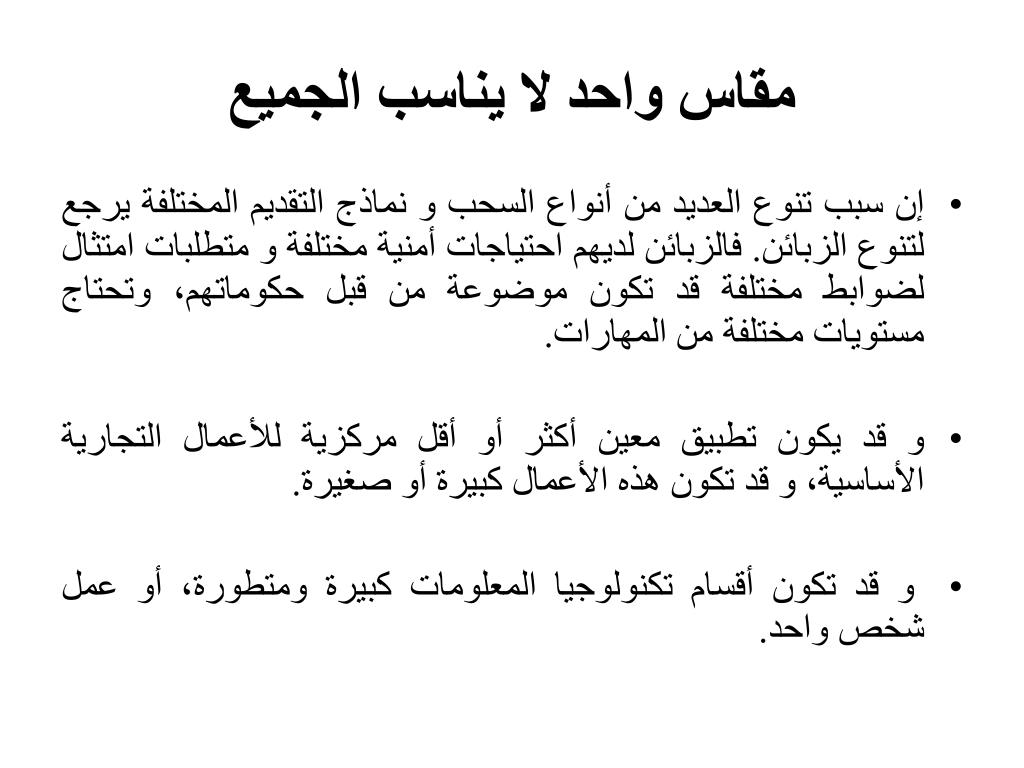 مقاس واحد لا يناسب الجميع

• إن سبب تنوع العديد من أنواع السحب و نماذج التقديم المختلفة يرجع لتنوع الزبائن. فالزبائن لديهم احتياجات أمنية مختلفة و متطلبات امتثال لضوابط مختلفة قد تكون موضوعة من قبل حكوماتهم، وتحتاج مستويات مختلفة من المهارات.

• و قد يكون تطبيق معين أكثر أو أقل مركزية للأعمال التجارية الأساسية، و قد تكون هذه الأعمال كبيرة أو صغيرة.

• و قد تكون أقسام تكنولوجيا المعلومات كبيرة ومتطورة، أو عمل شخص واحد.